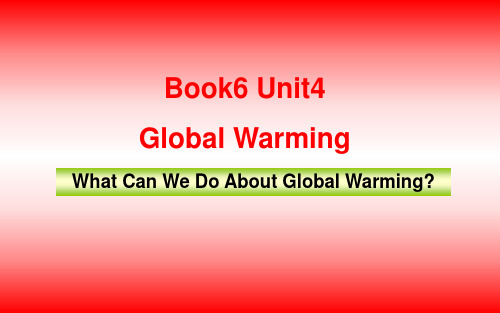 Book6 Unit4

Global Warming

What Can We Do About Global Warming?